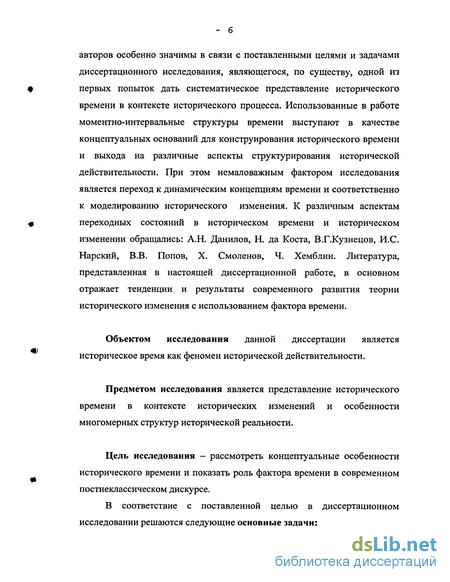 - 6

авторов особенно значимы в связи с поставленными целями и задачами диссертационного исследования, являющегося, по существу, одной из первых попыток дать систематическое представление исторического времени в контексте исторического процесса. Использованные в работе моментно-интервальные структуры времени выступают в качестве концептуальных оснований для конструирования исторического времени и выхода на различные аспекты структурирования исторической действительности. При этом немаловажным фактором исследования является переход к динамическим концепциям времени и соответственно к моделированию исторического изменения. К различным аспектам переходных состояний в историческом времени и историческом изменении обращались: А.Н. Данилов, Н. да Коста, В.Г.Кузнецов, И.С. Нарский, В.В. Попов, Х. Смоленов, Ч. Хемблин. Литература, представленная в настоящей диссертационной работе, в основном отражает тенденции и результаты современного развития теории исторического изменения с использованием фактора времени.

Объектом исследования данной диссертации является историческое время как феномен исторической действительности.

Предметом исследования является представление исторического времени в контексте исторических изменений и особенности многомерных структур исторической реальности.

Цель исследования – рассмотреть концептуальные особенности исторического времени и показать роль фактора времени в современном постнеклассическом дискурсе.

В соответствие с поставленной целью в диссертационном исследовании решаются следующие основные задачи:

dsLib.net
библиотека диссертаций